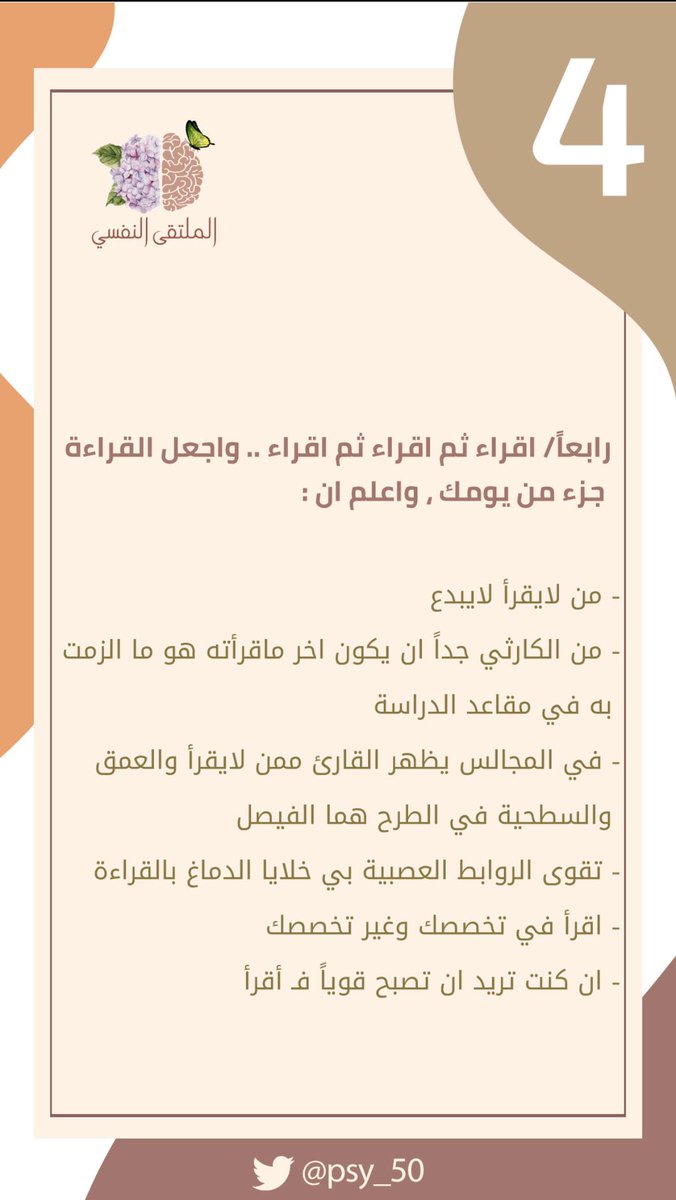 4

الملتقى النفسي

رابعاً/ اقراء ثم اقراء ثم اقراء .. واجعل القراءة جزء من يومك , واعلم ان :

- من لايقرأ لايبدع
- من الكارثي جداً ان يكون اخر ماقرأته هو ما الزمت به في مقاعد الدراسة
- في المجالس يظهر القارئ ممن لايقرأ والعمق والسطحية في الطرح هما الفيصل
- تقوى الروابط العصبية بي خلايا الدماغ بالقراءة
- اقرأ في تخصصك وغير تخصصك
- ان كنت تريد ان تصبح قوياً فـ أقرأ

@psy_50